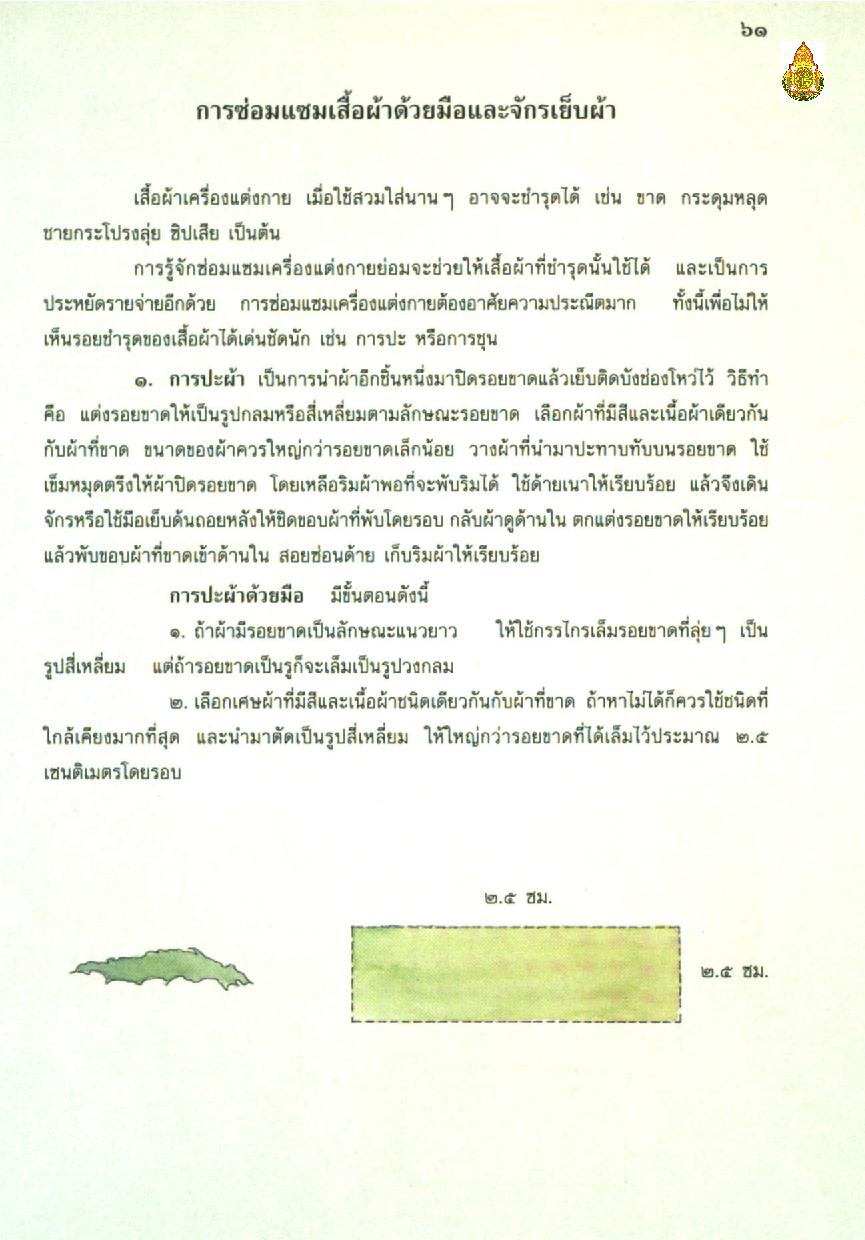 ๖๑

การซ่อมแซมเสื้อผ้าด้วยมือและจักรเย็บผ้า

เสื้อผ้าเครื่องแต่งกาย เมื่อใช้สวมใส่นาน ๆ อาจจะชำรุดได้ เช่น ขาด กระดุมหลุด ชายกระโปรงลุ่ย ซิปเสีย เป็นต้น

การรู้จักซ่อมแซมเครื่องแต่งกายย่อมจะช่วยให้เสื้อผ้าที่ชำรุดนั้นใช้ได้ และเป็นการประหยัดรายจ่ายอีกด้วย การซ่อมแซมเครื่องแต่งกายต้องอาศัยความประณีตมาก ทั้งนี้เพื่อไม่ให้เห็นรอยชำรุดของเสื้อผ้าได้เด่นชัดนัก เช่น การปะ หรือการชุน

๑. การปะผ้า เป็นการนำผ้าอีกชิ้นหนึ่งมาปิดรอยขาดแล้วเย็บติดบังช่องโหว่ไว้ วิธีทำคือ แต่งรอยขาดให้เป็นรูปกลมหรือสี่เหลี่ยมตามลักษณะรอยขาด เลือกผ้าที่มีสีและเนื้อผ้าเดียวกันกับผ้าที่ขาด ขนาดของผ้าควรใหญ่กว่ารอยขาดเล็กน้อย วางผ้าที่นำมาปะทาบทับบนรอยขาด ใช้เข็มหมุดตรึงให้ผ้าปิดรอยขาด โดยเหลือริมผ้าพอที่จะพับริมได้ ใช้ด้ายเนาให้เรียบร้อย แล้วจึงเดินจักรหรือใช้มือเย็บด้นถอยหลังให้ชิดขอบผ้าที่พับโดยรอบ กลับผ้าดูด้านใน ตกแต่งรอยขาดให้เรียบร้อย แล้วพับขอบผ้าที่ขาดเข้าด้านใน สอยซ่อนด้าย เก็บริมผ้าให้เรียบร้อย

การปะผ้าด้วยมือ มีขั้นตอนดังนี้

๑. ถ้าผ้ามีรอยขาดเป็นลักษณะแนวยาว ให้ใช้กรรไกรเล็มรอยขาดที่ลุ่ย ๆ เป็นรูปสี่เหลี่ยม แต่ถ้ารอยขาดเป็นรูก็จะเล็มเป็นรูปวงกลม

๒. เลือกเศษผ้าที่มีสีและเนื้อผ้าชนิดเดียวกันกับผ้าที่ขาด ถ้าหาไม่ได้ก็ควรใช้ชนิดที่ใกล้เคียงมากที่สุด และนำมาตัดเป็นรูปสี่เหลี่ยม ให้ใหญ่กว่ารอยขาดที่ได้เล็มไว้ประมาณ ๒.๕ เซนติเมตรโดยรอบ

๒.๕ ซม.

๒.๕ ซม.